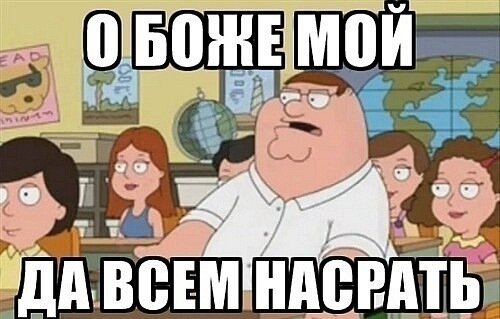 О БОЖЕ МОЙ

EAD

ДА ВСЕМ НАСРАТЬ